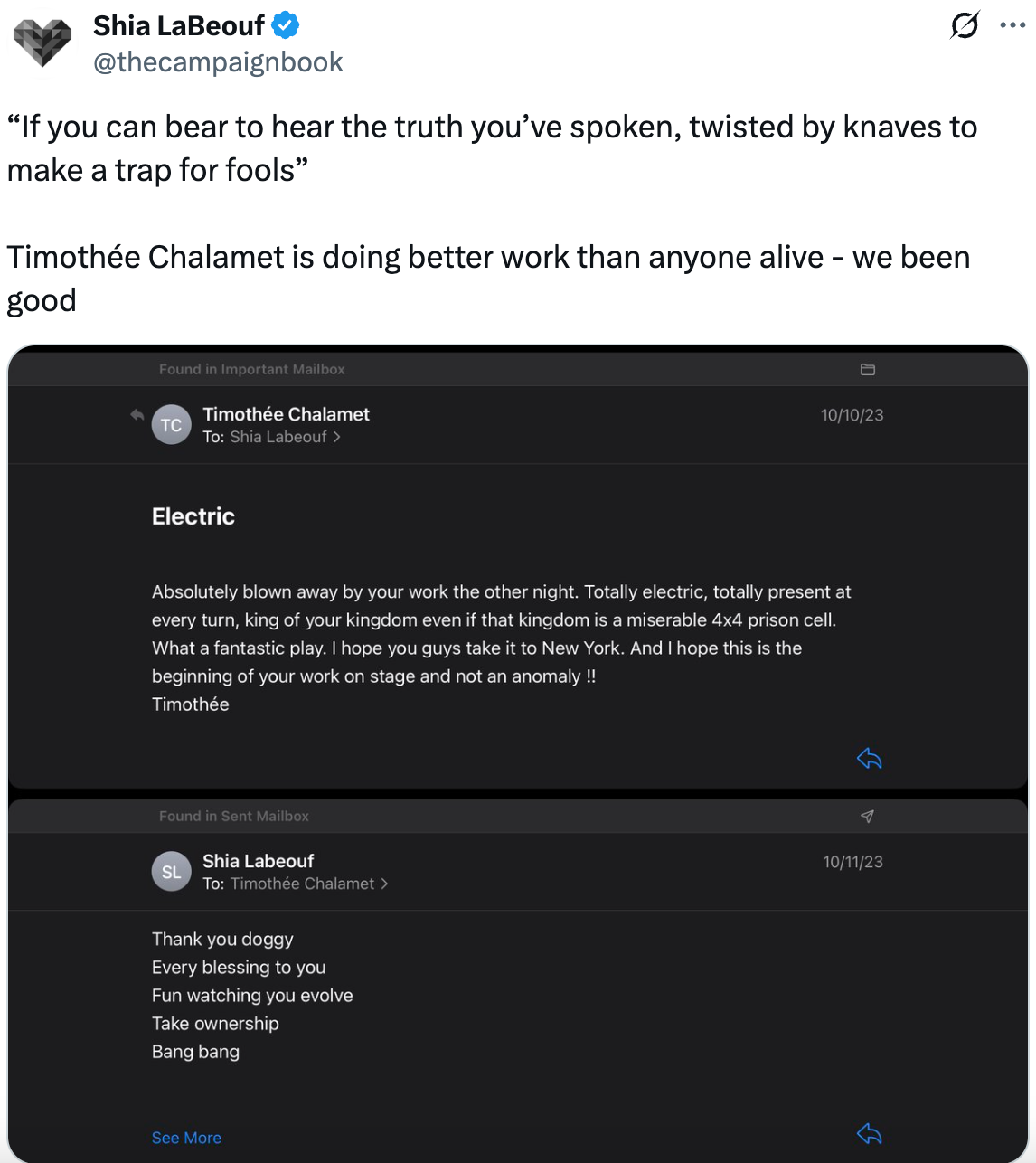 Shia LaBeouf
@thecampaignbook

“If you can bear to hear the truth you’ve spoken, twisted by knaves to make a trap for fools”

Timothée Chalamet is doing better work than anyone alive - we been good

Found in Important Mailbox

TC
Timothée Chalamet
To: Shia Labeouf >
10/10/23

Electric

Absolutely blown away by your work the other night. Totally electric, totally present at every turn, king of your kingdom even if that kingdom is a miserable 4x4 prison cell. What a fantastic play. I hope you guys take it to New York. And I hope this is the beginning of your work on stage and not an anomaly !!
Timothée

Found in Sent Mailbox

SL
Shia Labeouf
To: Timothée Chalamet >
10/11/23

Thank you doggy
Every blessing to you
Fun watching you evolve
Take ownership
Bang bang

See More